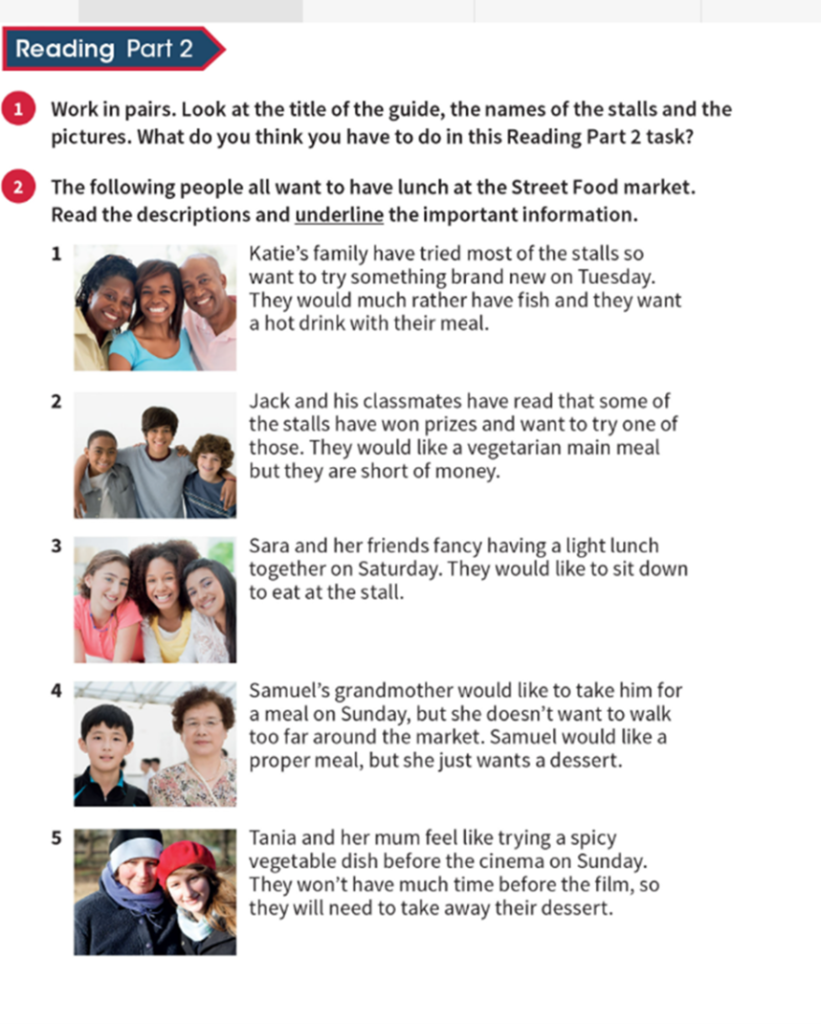 Reading Part 2

1 Work in pairs. Look at the title of the guide, the names of the stalls and the pictures. What do you think you have to do in this Reading Part 2 task?

2 The following people all want to have lunch at the Street Food market. Read the descriptions and underline the important information.

1 Katie's family have tried most of the stalls so want to try something brand new on Tuesday. They would much rather have fish and they want a hot drink with their meal.

2 Jack and his classmates have read that some of the stalls have won prizes and want to try one of those. They would like a vegetarian main meal but they are short of money.

3 Sara and her friends fancy having a light lunch together on Saturday. They would like to sit down to eat at the stall.

4 Samuel's grandmother would like to take him for a meal on Sunday, but she doesn't want to walk too far around the market. Samuel would like a proper meal, but she just wants a dessert.

5 Tania and her mum feel like trying a spicy vegetable dish before the cinema on Sunday. They won't have much time before the film, so they will need to take away their dessert.